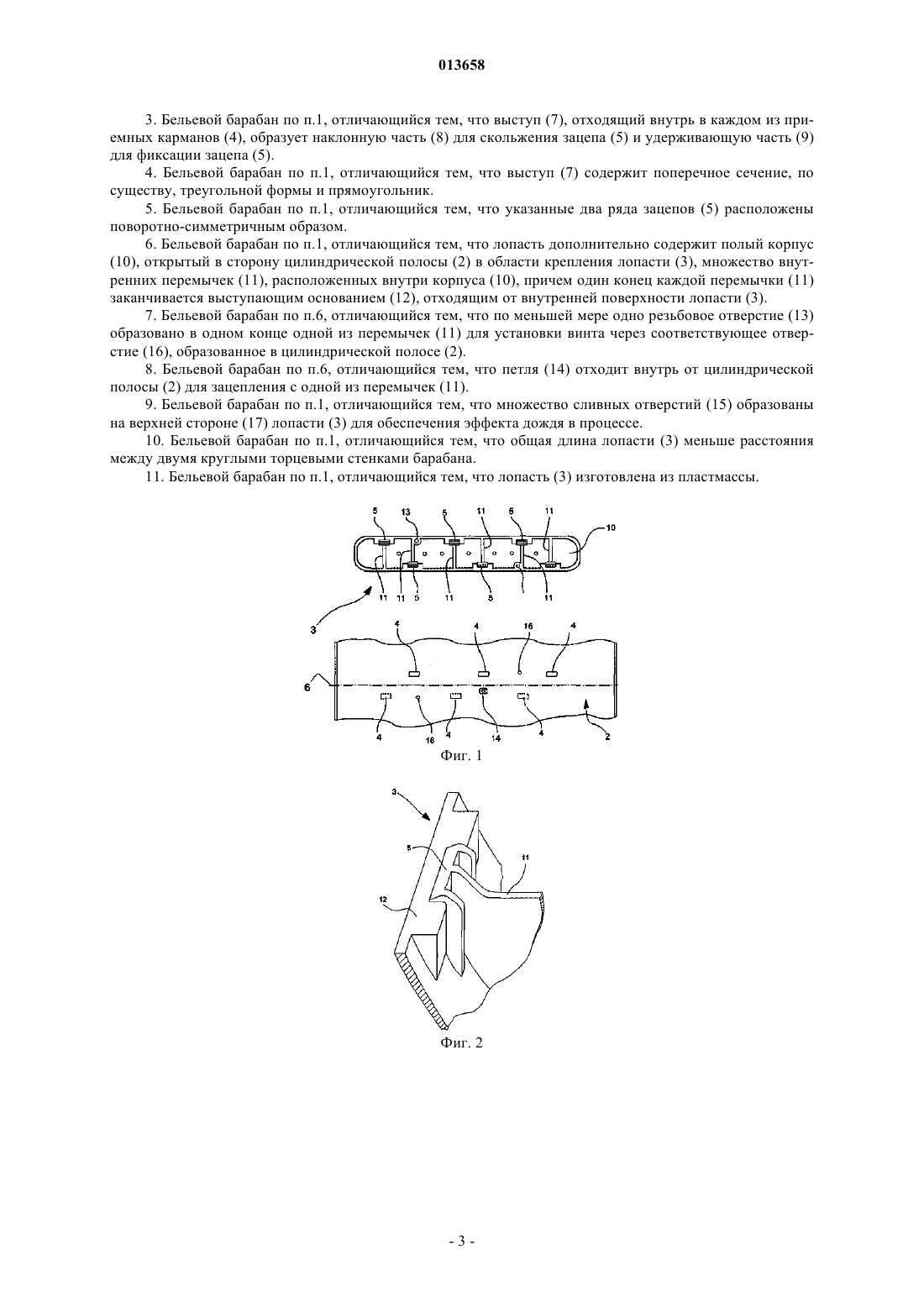 013658

3. Бельевой барабан по п.1, отличающийся тем, что выступ (7), отходящий внутрь в каждом из приемных карманов (4), образует наклонную часть (8) для скольжения зацепа (5) и удерживающую часть (9) для фиксации зацепа (5).

4. Бельевой барабан по п.1, отличающийся тем, что выступ (7) содержит поперечное сечение, по существу, треугольной формы и прямоугольник.

5. Бельевой барабан по п.1, отличающийся тем, что указанные два ряда зацепов (5) расположены поворотно-симметричным образом.

6. Бельевой барабан по п.1, отличающийся тем, что лопасть дополнительно содержит полый корпус (10), открытый в сторону цилиндрической полосы (2) в области крепления лопасти (3), множество внутренних перемычек (11), расположенных внутри корпуса (10), причем один конец каждой перемычки (11) заканчивается выступающим основанием (12), отходящим от внутренней поверхности лопасти (3).

7. Бельевой барабан по п.6, отличающийся тем, что по меньшей мере одно резьбовое отверстие (13) образовано в одном конце одной из перемычек (11) для установки винта через соответствующее отверстие (16), образованное в цилиндрической полосе (2).

8. Бельевой барабан по п.6, отличающийся тем, что петля (14) отходит внутрь от цилиндрической полосы (2) для зацепления с одной из перемычек (11).

9. Бельевой барабан по п.1, отличающийся тем, что множество сливных отверстий (15) образованы на верхней стороне (17) лопасти (3) для обеспечения эффекта дождя в процессе.

10. Бельевой барабан по п.1, отличающийся тем, что общая длина лопасти (3) меньше расстояния между двумя круглыми торцевыми стенками барабана.

11. Бельевой барабан по п.1, отличающийся тем, что лопасть (3) изготовлена из пластмассы.

5 13 5 11 5 11 10
11 11 5 11 5 11
3
4 4 16 4
6
4 16 4 14 4 2

Фиг. 1

3
5 11
12

Фиг. 2

- 3 -